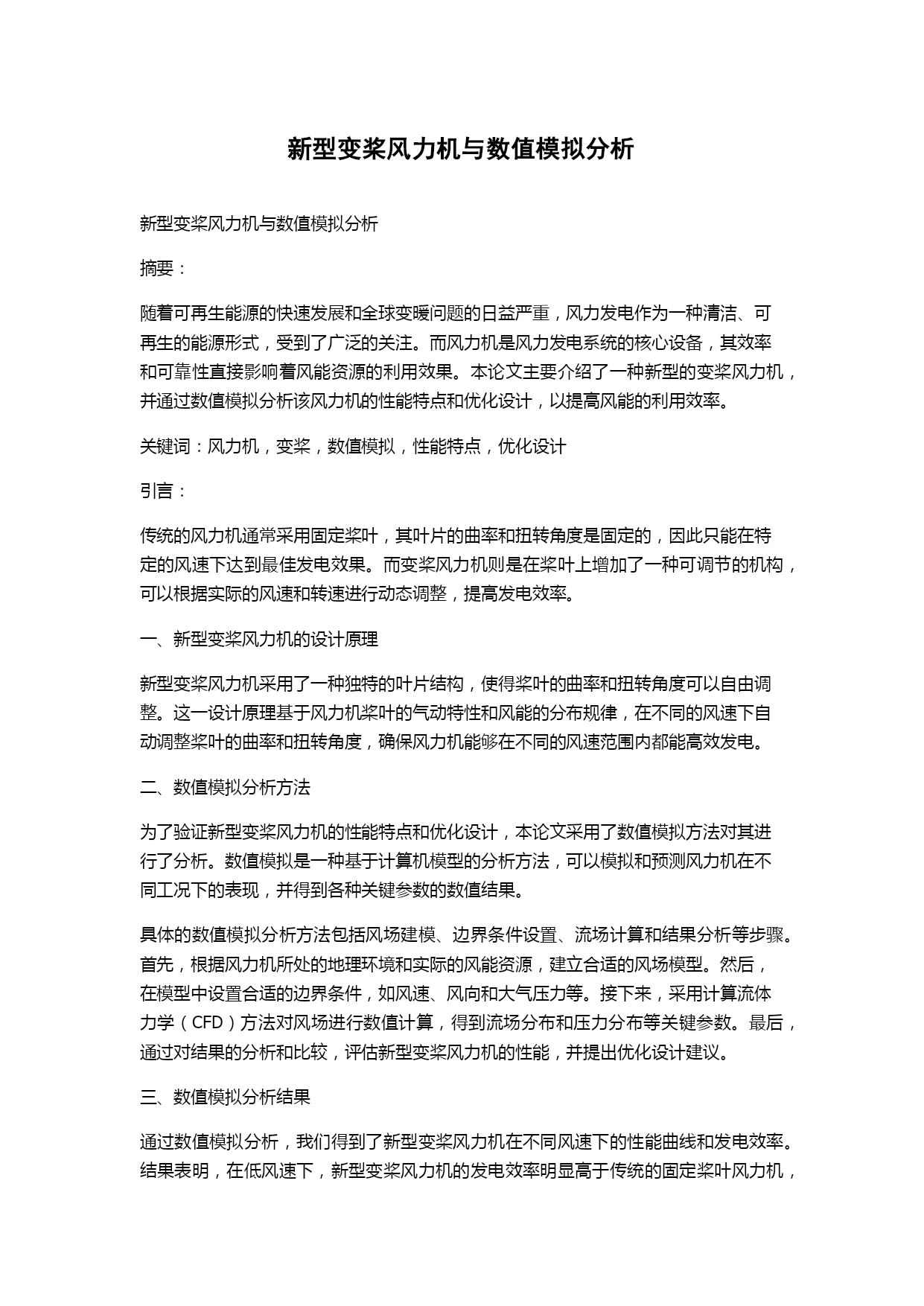 新型变桨风力机与数值模拟分析

新型变桨风力机与数值模拟分析

摘要：

随着可再生能源的快速发展和全球变暖问题的日益严重，风力发电作为一种清洁、可再生的能源形式，受到了广泛的关注。而风力机是风力发电系统的核心设备，其效率和可靠性直接影响着风能资源的利用效果。本论文主要介绍了一种新型的变桨风力机，并通过数值模拟分析该风力机的性能特点和优化设计，以提高风能的利用效率。

关键词：风力机，变桨，数值模拟，性能特点，优化设计

引言：

传统的风力机通常采用固定桨叶，其叶片的曲率和扭转角度是固定的，因此只能在特定的风速下达到最佳发电效果。而变桨风力机则是在桨叶上增加了一种可调节的机构，可以根据实际的风速和转速进行动态调整，提高发电效率。

一、新型变桨风力机的设计原理

新型变桨风力机采用了一种独特的叶片结构，使得桨叶的曲率和扭转角度可以自由调整。这一设计原理基于风力机桨叶的气动特性和风能的分布规律，在不同的风速下自动调整桨叶的曲率和扭转角度，确保风力机能够在不同的风速范围内都能高效发电。

二、数值模拟分析方法

为了验证新型变桨风力机的性能特点和优化设计，本论文采用了数值模拟方法对其进行了分析。数值模拟是一种基于计算机模型的分析方法，可以模拟和预测风力机在不同工况下的表现，并得到各种关键参数的数值结果。

具体的数值模拟分析方法包括风场建模、边界条件设置、流场计算和结果分析等步骤。首先，根据风力机所处的地理环境和实际的风能资源，建立合适的风场模型。然后，在模型中设置合适的边界条件，如风速、风向和大气压力等。接下来，采用计算流体力学（CFD）方法对风场进行数值计算，得到流场分布和压力分布等关键参数。最后，通过对结果的分析和比较，评估新型变桨风力机的性能，并提出优化设计建议。

三、数值模拟分析结果

通过数值模拟分析，我们得到了新型变桨风力机在不同风速下的性能曲线和发电效率。结果表明，在低风速下，新型变桨风力机的发电效率明显高于传统的固定桨叶风力机，